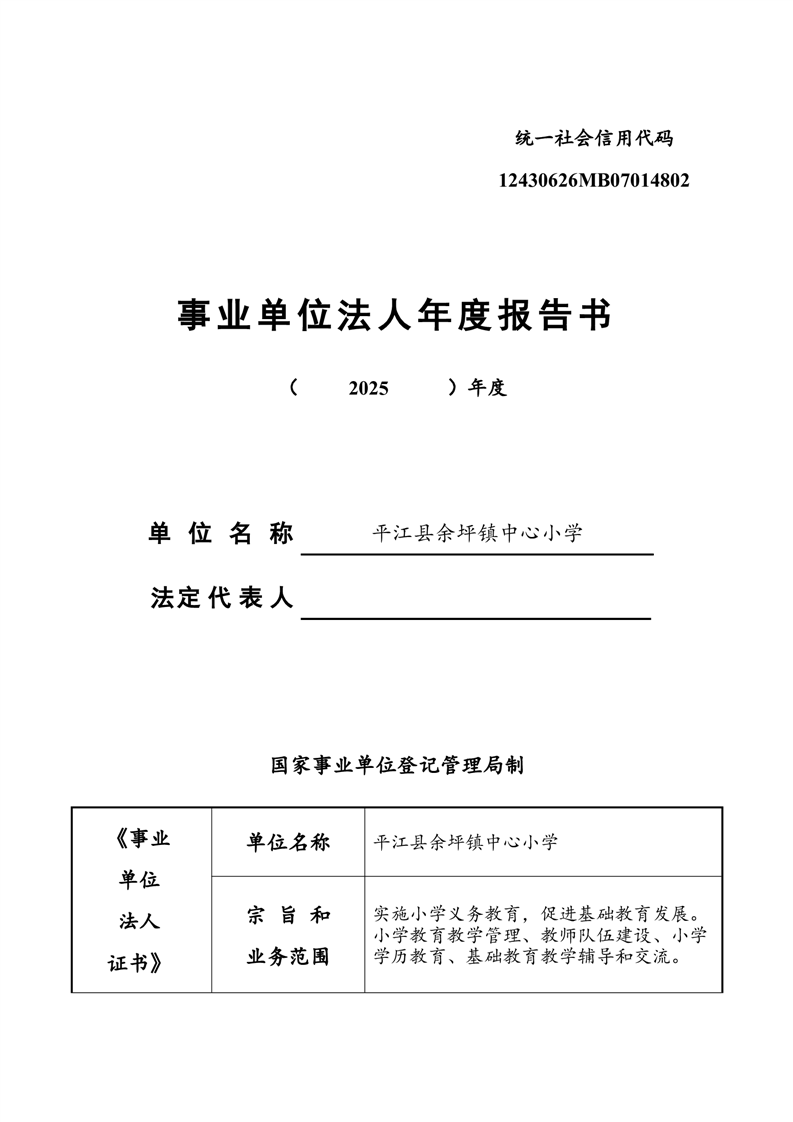 统一社会信用代码

12430626MB07014802

事业单位法人年度报告书

（ 2025 ）年度

单位名称 平江县余坪镇中心小学

法定代表人

国家事业单位登记管理局制

| 《事业单位法人证书》 | 单位名称 | 平江县余坪镇中心小学 |
|---|---|---|
| | 宗旨和业务范围 | 实施小学义务教育，促进基础教育发展。小学教育教学管理、教师队伍建设、小学学历教育、基础教育教学辅导和交流。 |